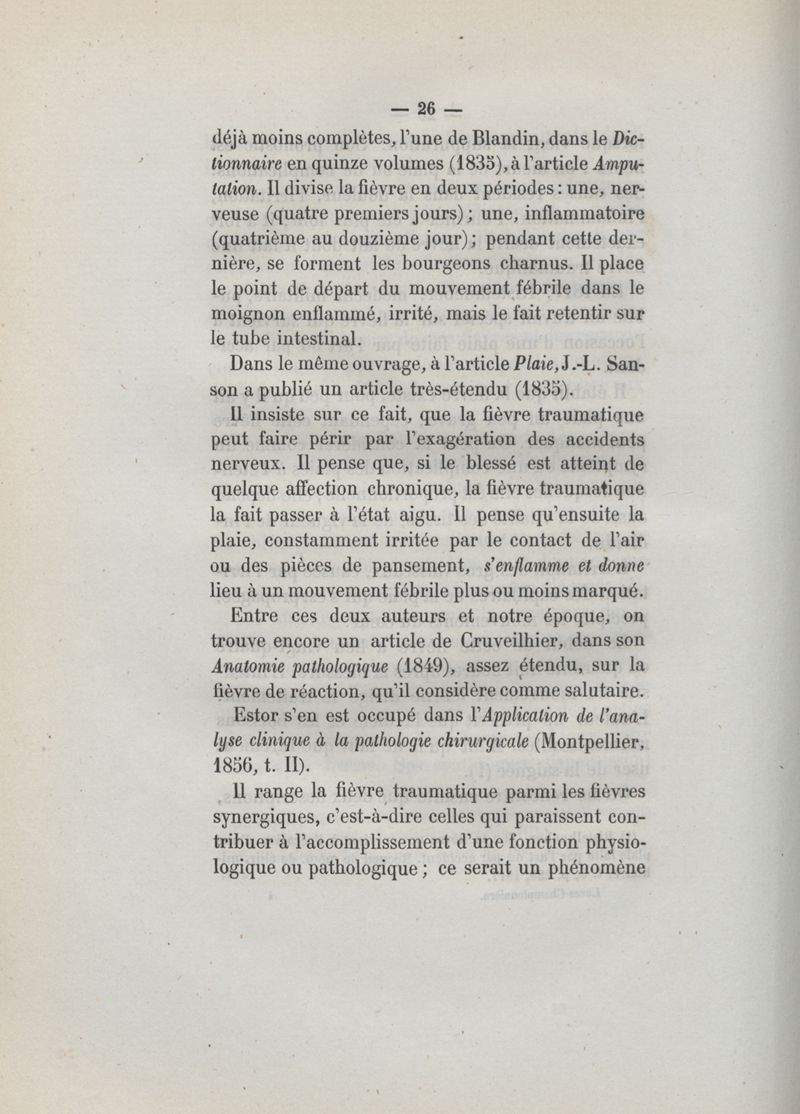 — 26 —

déjà moins complètes, l'une de Blandin, dans le Dictionnaire en quinze volumes (1835), à l'article Amputation. Il divise la fièvre en deux périodes : une, nerveuse (quatre premiers jours) ; une, inflammatoire (quatrième au douzième jour) ; pendant cette dernière, se forment les bourgeons charnus. Il place le point de départ du mouvement fébrile dans le moignon enflammé, irrité, mais le fait retentir sur le tube intestinal.

Dans le même ouvrage, à l'article Plaie, J.-L. Sanson a publié un article très-étendu (1835).

Il insiste sur ce fait, que la fièvre traumatique peut faire périr par l'exagération des accidents nerveux. Il pense que, si le blessé est atteint de quelque affection chronique, la fièvre traumatique la fait passer à l'état aigu. Il pense qu'ensuite la plaie, constamment irritée par le contact de l'air ou des pièces de pansement, s'enflamme et donne lieu à un mouvement fébrile plus ou moins marqué.

Entre ces deux auteurs et notre époque, on trouve encore un article de Cruveilhier, dans son Anatomie pathologique (1849), assez étendu, sur la fièvre de réaction, qu'il considère comme salutaire.

Estor s'en est occupé dans l'Application de l'analyse clinique à la pathologie chirurgicale (Montpellier, 1856, t. II).

Il range la fièvre traumatique parmi les fièvres synergiques, c'est-à-dire celles qui paraissent contribuer à l'accomplissement d'une fonction physiologique ou pathologique ; ce serait un phénomène